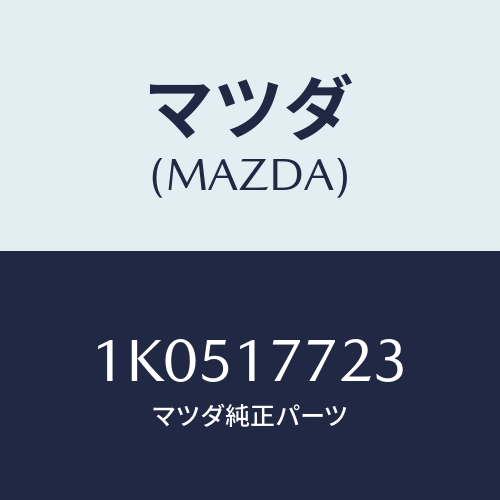 マツダ
(MAZDA)

1K0517723
マツダ純正パーツ